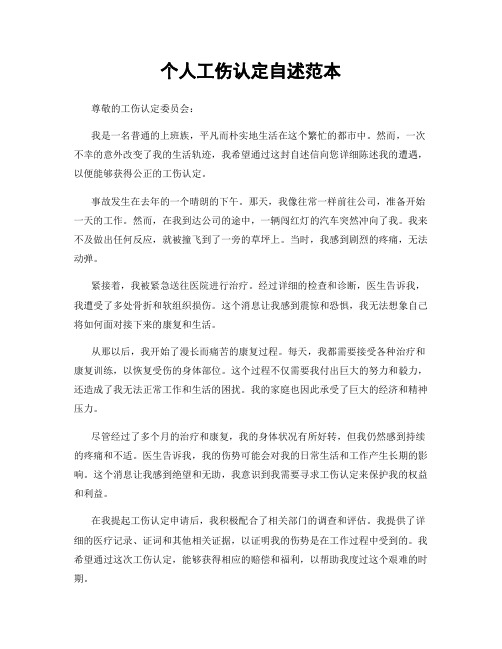 个人工伤认定自述范本

尊敬的工伤认定委员会：

我是一名普通的上班族，平凡而朴实地生活在这个繁忙的都市中。然而，一次不幸的意外改变了我的生活轨迹，我希望通过这封自述信向您详细陈述我的遭遇，以便能够获得公正的工伤认定。

事故发生在去年的一个晴朗的下午。那天，我像往常一样前往公司，准备开始一天的工作。然而，在我到达公司的途中，一辆闯红灯的汽车突然冲向了我。我来不及做出任何反应，就被撞飞到了一旁的草坪上。当时，我感到剧烈的疼痛，无法动弹。

紧接着，我被紧急送往医院进行治疗。经过详细的检查和诊断，医生告诉我，我遭受了多处骨折和软组织损伤。这个消息让我感到震惊和恐惧，我无法想象自己将如何面对接下来的康复和生活。

从那以后，我开始了漫长而痛苦的康复过程。每天，我都需要接受各种治疗和康复训练，以恢复受伤的身体部位。这个过程不仅需要我付出巨大的努力和毅力，还造成了我无法正常工作和生活的困扰。我的家庭也因此承受了巨大的经济和精神压力。

尽管经过了多个月的治疗和康复，我的身体状况有所好转，但我仍然感到持续的疼痛和不适。医生告诉我，我的伤势可能会对我的日常生活和工作产生长期的影响。这个消息让我感到绝望和无助，我意识到我需要寻求工伤认定来保护我的权益和利益。

在我提起工伤认定申请后，我积极配合了相关部门的调查和评估。我提供了详细的医疗记录、证词和其他相关证据，以证明我的伤势是在工作过程中受到的。我希望通过这次工伤认定，能够获得相应的赔偿和福利，以帮助我度过这个艰难的时期。